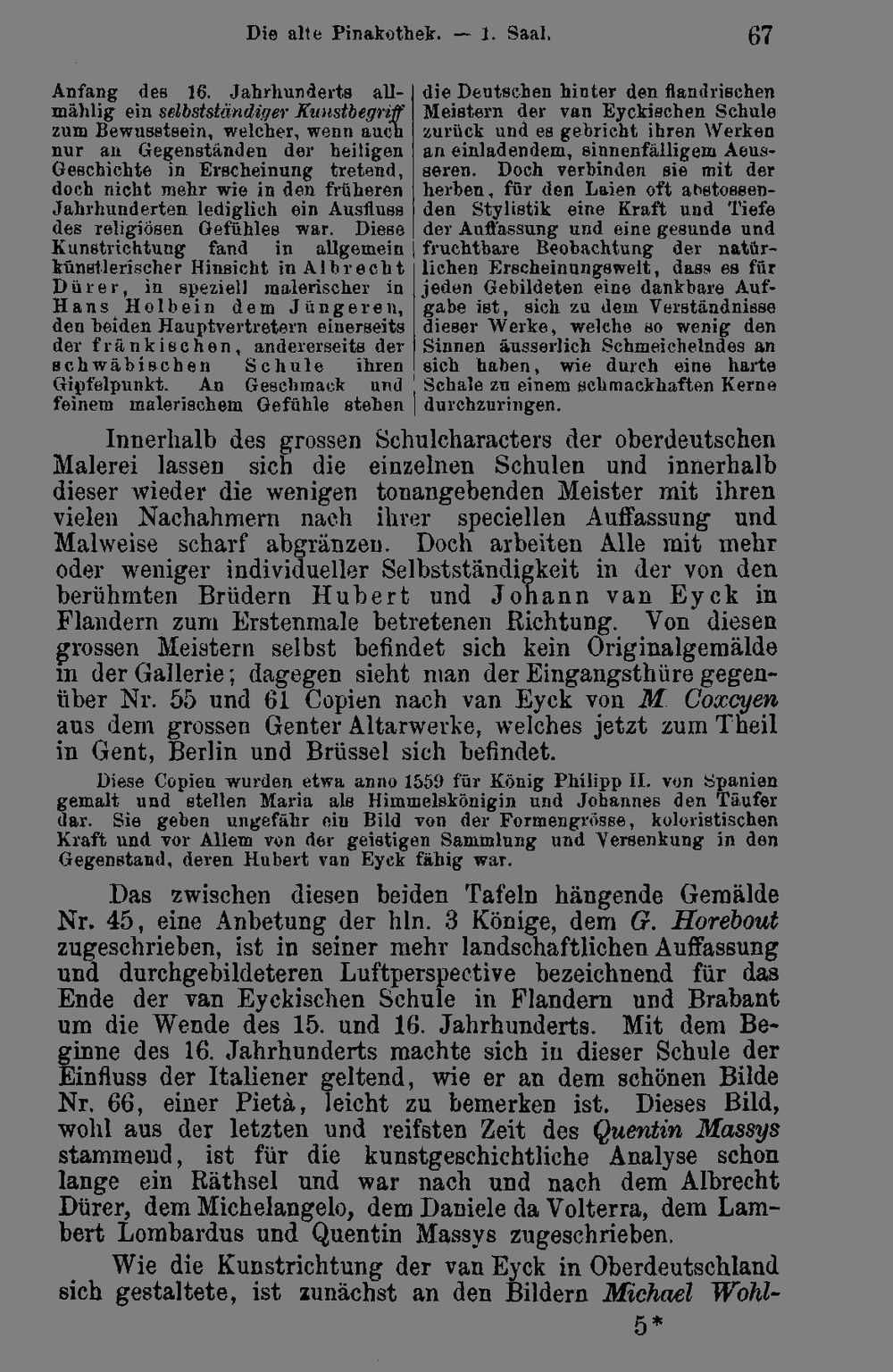 Die alte Pinakothek. — 1. Saal. 67

Anfang des 16. Jahrhunderts allmählig ein selbstständiger Kunstbegriff zum Bewusstsein, welcher, wenn auch nur an Gegenständen der heiligen Geschichte in Erscheinung tretend, doch nicht mehr wie in den früheren Jahrhunderten lediglich ein Ausfluss des religiösen Gefühles war. Diese Kunstrichtung fand in allgemein künstlerischer Hinsicht in Albrecht Dürer, in speziell malerischer in Hans Holbein dem Jüngeren, den beiden Hauptvertretern einerseits der fränkischen, andererseits der schwäbischen Schule ihren Gipfelpunkt. An Geschmack und feinem malerischem Gefühle stehen

die Deutschen hinter den flandrischen Meistern der van Eyckischen Schule zurück und es gebricht ihren Werken an einladendem, sinnenfälligem Aeusseren. Doch verbinden sie mit der herben, für den Laien oft abstossenden Stylistik eine Kraft und Tiefe der Auffassung und eine gesunde und fruchtbare Beobachtung der natürlichen Erscheinungswelt, dass es für jeden Gebildeten eine dankbare Aufgabe ist, sich zu dem Verständnisse dieser Werke, welche so wenig den Sinnen äusserlich Schmeichelndes an sich haben, wie durch eine harte Schale zu einem schmackhaften Kerne durchzuringen.

Innerhalb des grossen Schulcharacters der oberdeutschen Malerei lassen sich die einzelnen Schulen und innerhalb dieser wieder die wenigen tonangebenden Meister mit ihren vielen Nachahmern nach ihrer speciellen Auffassung und Malweise scharf abgränzen. Doch arbeiten Alle mit mehr oder weniger individueller Selbstständigkeit in der von den berühmten Brüdern Hubert und Johann van Eyck in Flandern zum Erstenmale betretenen Richtung. Von diesen grossen Meistern selbst befindet sich kein Originalgemälde in der Gallerie; dagegen sieht man der Eingangsthüre gegenüber Nr. 55 und 61 Copien nach van Eyck von M. Coxcyen aus dem grossen Genter Altarwerke, welches jetzt zum Theil in Gent, Berlin und Brüssel sich befindet.

Diese Copien wurden etwa anno 1559 für König Philipp II. von Spanien gemalt und stellen Maria als Himmelskönigin und Johannes den Täufer dar. Sie geben ungefähr ein Bild von der Formengrösse, koloristischen Kraft und vor Allem von der geistigen Sammlung und Versenkung in den Gegenstand, deren Hubert van Eyck fähig war.

Das zwischen diesen beiden Tafeln hängende Gemälde Nr. 45, eine Anbetung der hln. 3 Könige, dem G. Horebout zugeschrieben, ist in seiner mehr landschaftlichen Auffassung und durchgebildeteren Luftperspective bezeichnend für das Ende der van Eyckischen Schule in Flandern und Brabant um die Wende des 15. und 16. Jahrhunderts. Mit dem Beginne des 16. Jahrhunderts machte sich in dieser Schule der Einfluss der Italiener geltend, wie er an dem schönen Bilde Nr. 66, einer Pietà, leicht zu bemerken ist. Dieses Bild, wohl aus der letzten und reifsten Zeit des Quentin Massys stammend, ist für die kunstgeschichtliche Analyse schon lange ein Räthsel und war nach und nach dem Albrecht Dürer, dem Michelangelo, dem Daniele da Volterra, dem Lambert Lombardus und Quentin Massys zugeschrieben.

Wie die Kunstrichtung der van Eyck in Oberdeutschland sich gestaltete, ist zunächst an den Bildern Michael Wohl-

5*